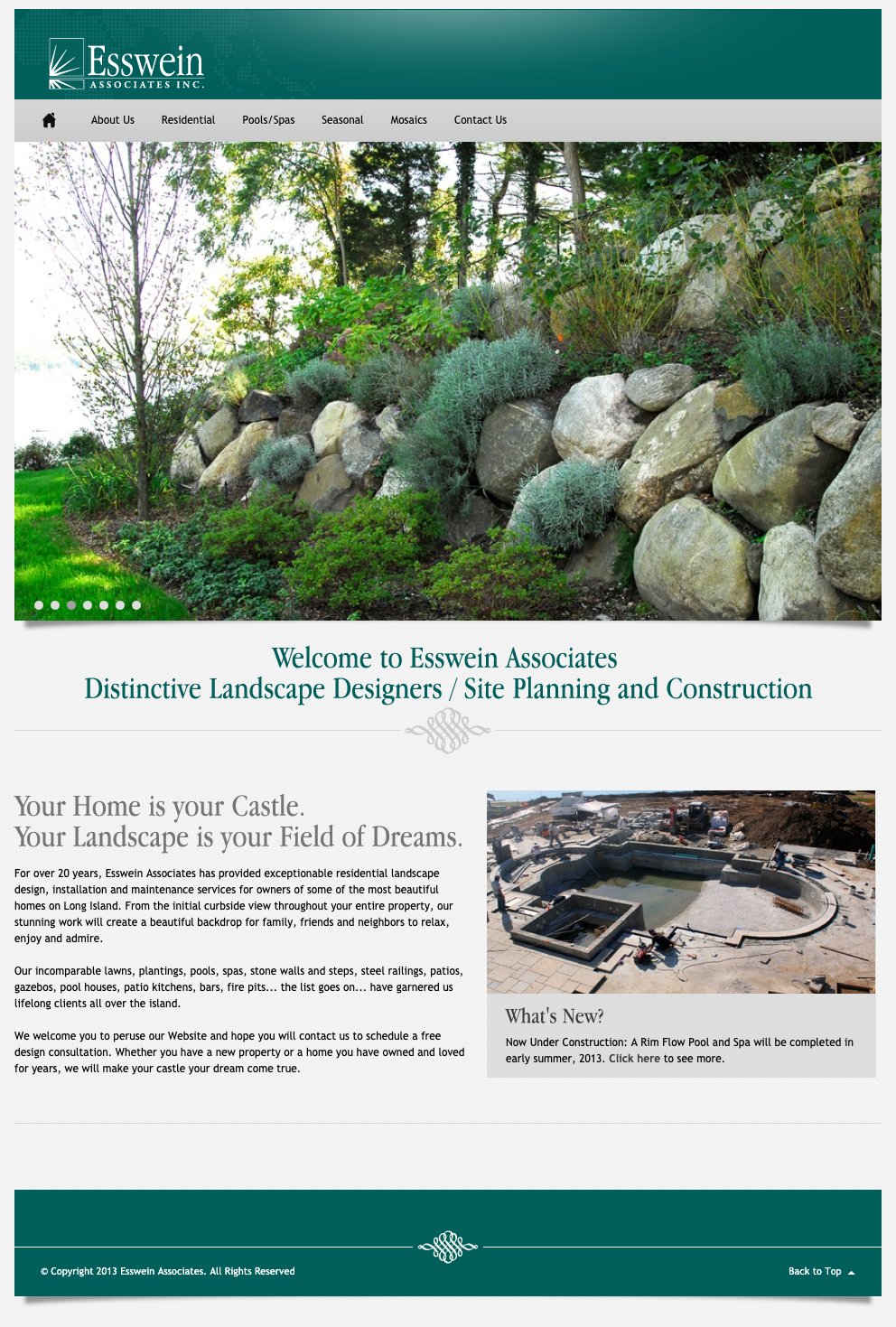 Esswein
ASSOCIATES INC.

About Us Residential Pools/Spas Seasonal Mosaics Contact Us

Welcome to Esswein Associates
Distinctive Landscape Designers / Site Planning and Construction

Your Home is your Castle.
Your Landscape is your Field of Dreams.

For over 20 years, Esswein Associates has provided exceptionable residential landscape design, installation and maintenance services for owners of some of the most beautiful homes on Long Island. From the initial curbside view throughout your entire property, our stunning work will create a beautiful backdrop for family, friends and neighbors to relax, enjoy and admire.

Our incomparable lawns, plantings, pools, spas, stone walls and steps, steel railings, patios, gazebos, pool houses, patio kitchens, bars, fire pits... the list goes on... have garnered us lifelong clients all over the island.

We welcome you to peruse our Website and hope you will contact us to schedule a free design consultation. Whether you have a new property or a home you have owned and loved for years, we will make your castle your dream come true.

What's New?

Now Under Construction: A Rim Flow Pool and Spa will be completed in early summer, 2013. Click here to see more.

© Copyright 2013 Esswein Associates. All Rights Reserved

Back to Top